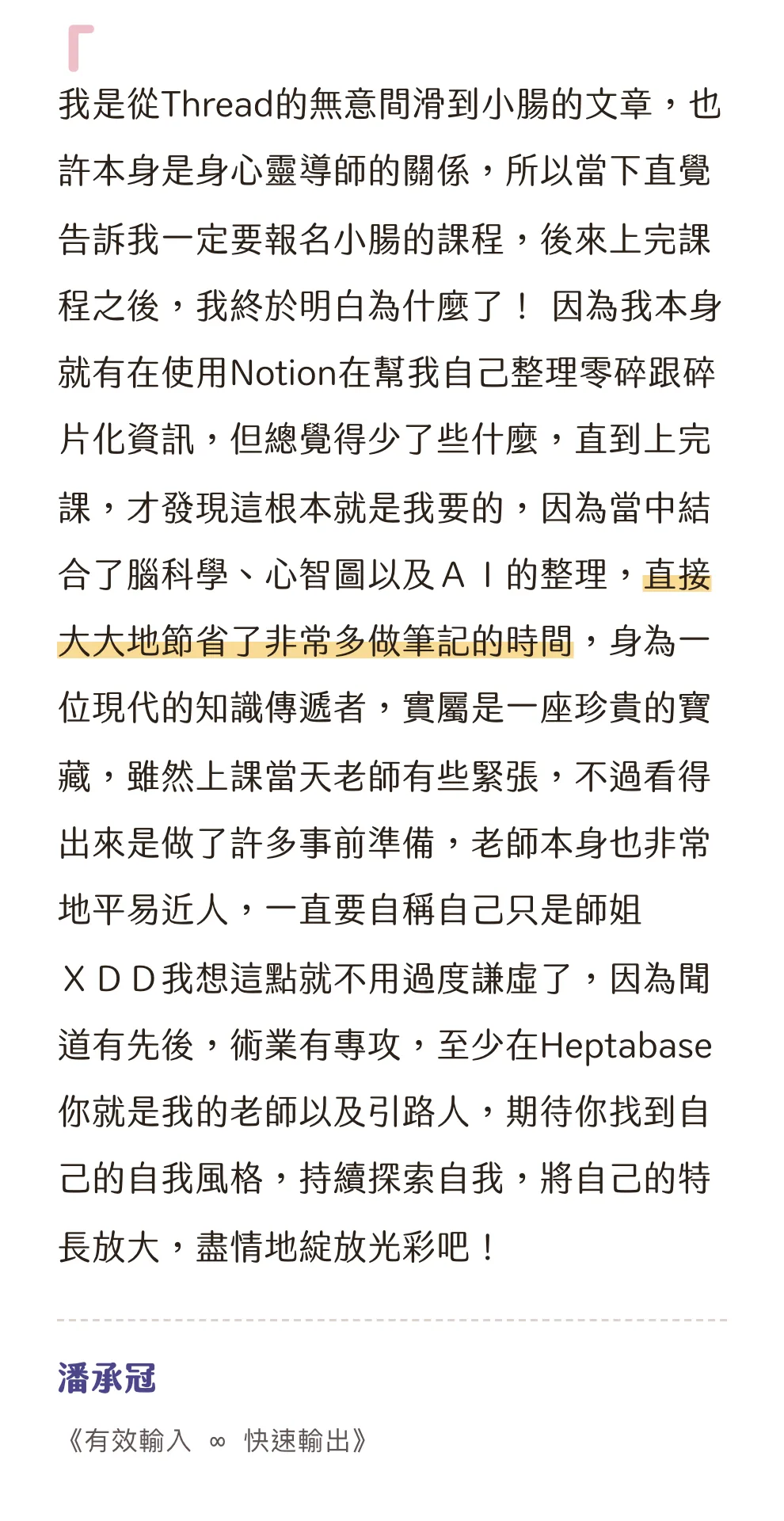 「

我是從Thread的無意間滑到小腸的文章，也許本身是身心靈導師的關係，所以當下直覺告訴我一定要報名小腸的課程，後來上完課程之後，我終於明白為什麼了！ 因為我本身就有在使用Notion在幫我自己整理零碎跟碎片化資訊，但總覺得少了些什麼，直到上完課，才發現這根本就是我要的，因為當中結合了腦科學、心智圖以及ＡＩ的整理，直接大大地節省了非常多做筆記的時間，身為一位現代的知識傳遞者，實屬是一座珍貴的寶藏，雖然上課當天老師有些緊張，不過看得出來是做了許多事前準備，老師本身也非常地平易近人，一直要自稱自己只是師姐ＸＤＤ我想這點就不用過度謙虛了，因為聞道有先後，術業有專攻，至少在Heptabase你就是我的老師以及引路人，期待你找到自己的自我風格，持續探索自我，將自己的特長放大，盡情地綻放光彩吧！

潘承冠

《有效輸入 ∞ 快速輸出》